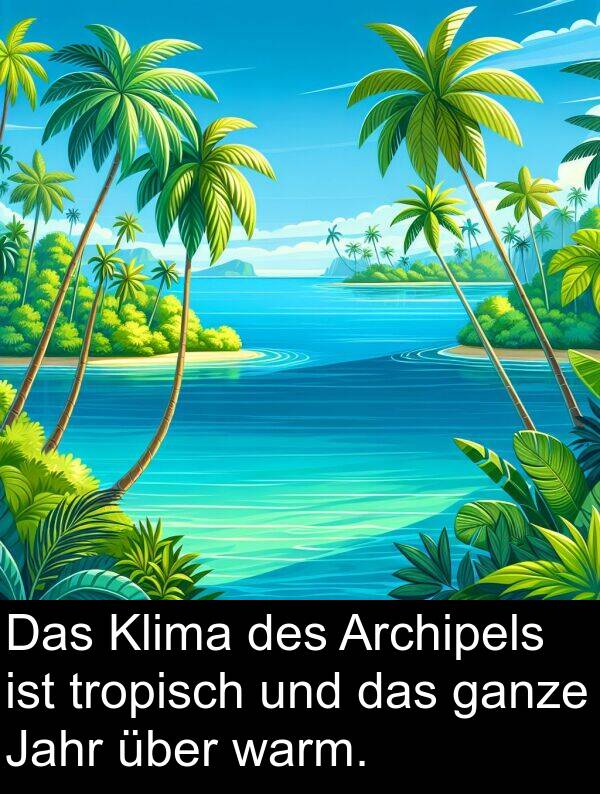 Das Klima des Archipels ist tropisch und das ganze Jahr über warm.